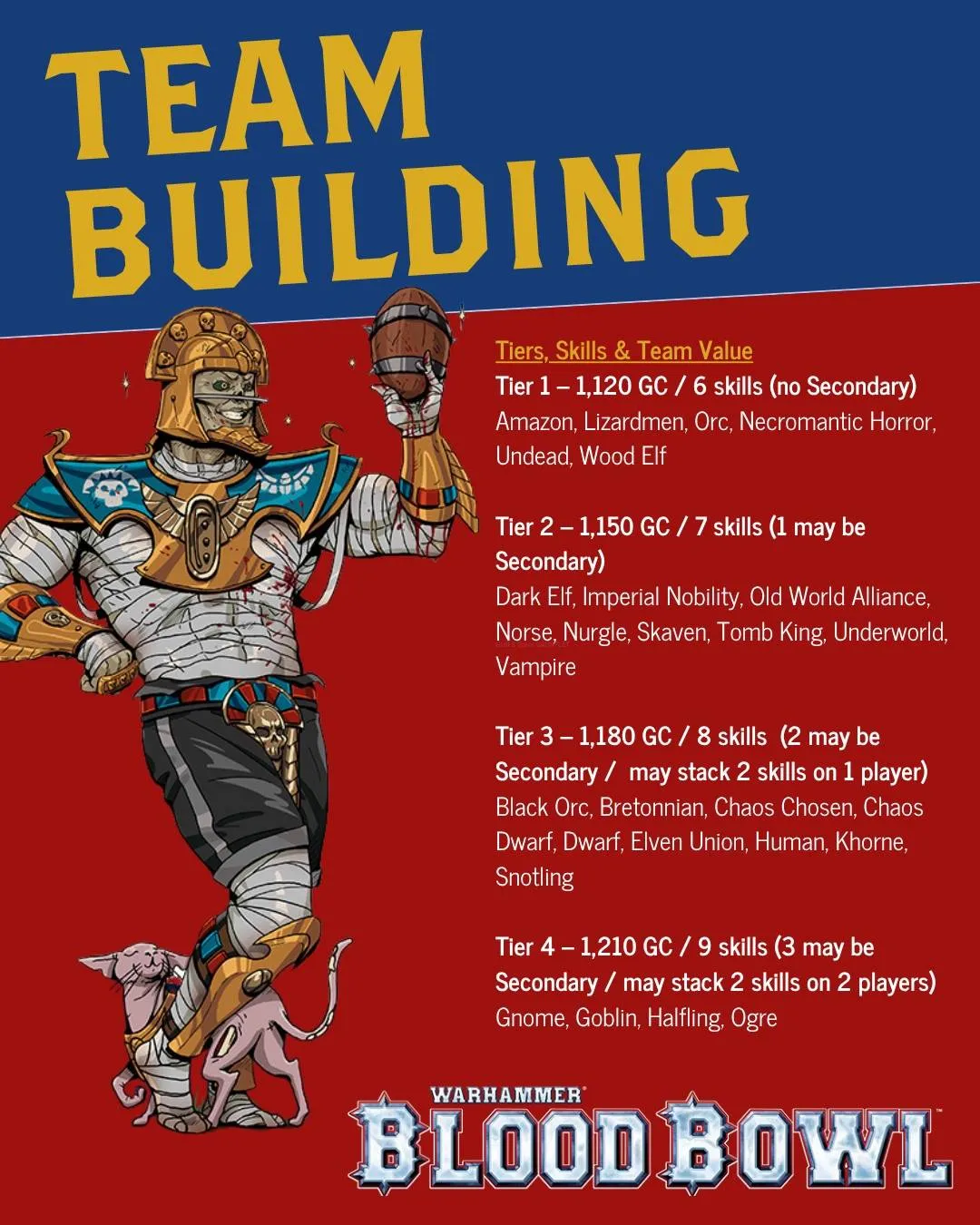 TEAM BUILDING

Tiers, Skills & Team Value

Tier 1 – 1,120 GC / 6 skills (no Secondary)
Amazon, Lizardmen, Orc, Necromantic Horror, Undead, Wood Elf

Tier 2 – 1,150 GC / 7 skills (1 may be Secondary)
Dark Elf, Imperial Nobility, Old World Alliance, Norse, Nurgle, Skaven, Tomb King, Underworld, Vampire

Tier 3 – 1,180 GC / 8 skills (2 may be Secondary / may stack 2 skills on 1 player)
Black Orc, Bretonnian, Chaos Chosen, Chaos Dwarf, Dwarf, Elven Union, Human, Khorne, Snotling

Tier 4 – 1,210 GC / 9 skills (3 may be Secondary / may stack 2 skills on 2 players)
Gnome, Goblin, Halfling, Ogre

WARHAMMER
BLOOD BOWL